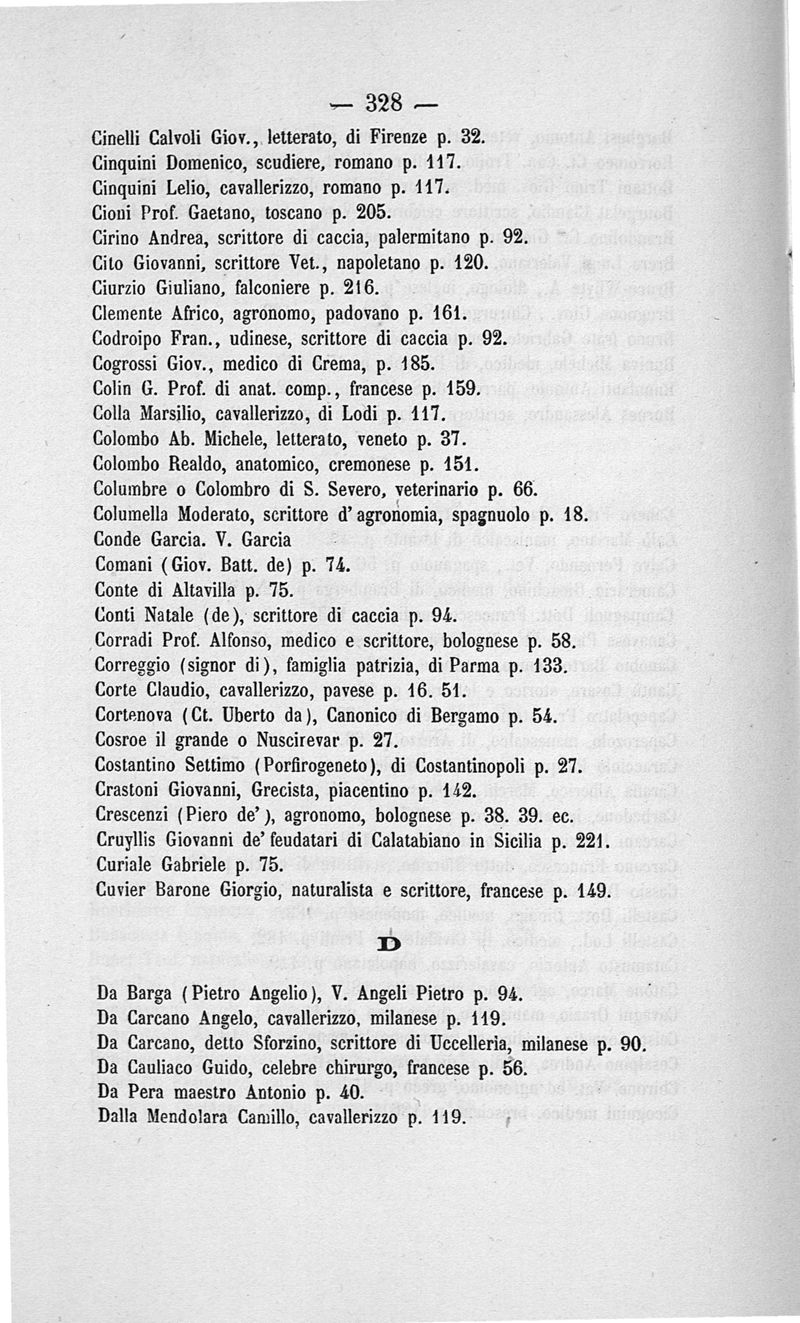 — 328 —

Cinelli Calvoli Giov., letterato, di Firenze p. 32.
Cinquini Domenico, scudiere, romano p. 117.
Cinquini Lelio, cavallerizzo, romano p. 117.
Cioni Prof. Gaetano, toscano p. 205.
Cirino Andrea, scrittore di caccia, palermitano p. 92.
Cito Giovanni, scrittore Vet., napoletano p. 120.
Ciurzio Giuliano, falconiere p. 216.
Clemente Africo, agronomo, padovano p. 161.
Codroipo Fran., udinese, scrittore di caccia p. 92.
Cogrossi Giov., medico di Crema, p. 185.
Colin G. Prof. di anat. comp., francese p. 159.
Colla Marsilio, cavallerizzo, di Lodi p. 117.
Colombo Ab. Michele, letterato, veneto p. 37.
Colombo Realdo, anatomico, cremonese p. 151.
Columbre o Colombro di S. Severo, veterinario p. 66.
Columella Moderato, scrittore d'agronomia, spagnuolo p. 18.
Conde Garcia. V. Garcia
Comani (Giov. Batt. de) p. 74.
Conte di Altavilla p. 75.
Conti Natale (de), scrittore di caccia p. 94.
Corradi Prof. Alfonso, medico e scrittore, bolognese p. 58.
Correggio (signor di), famiglia patrizia, di Parma p. 133.
Corte Claudio, cavallerizzo, pavese p. 16. 51.
Cortenova (Ct. Uberto da), Canonico di Bergamo p. 54.
Cosroe il grande o Nuscirevar p. 27.
Costantino Settimo (Porfirogeneto), di Costantinopoli p. 27.
Crastoni Giovanni, Grecista, piacentino p. 142.
Crescenzi (Piero de'), agronomo, bolognese p. 38. 39. ec.
Cruyllis Giovanni de' feudatari di Calatabiano in Sicilia p. 221.
Curiale Gabriele p. 75.
Cuvier Barone Giorgio, naturalista e scrittore, francese p. 149.

D

Da Barga (Pietro Angelio), V. Angeli Pietro p. 94.
Da Carcano Angelo, cavallerizzo, milanese p. 119.
Da Carcano, detto Sforzino, scrittore di Uccelleria, milanese p. 90.
Da Cauliaco Guido, celebre chirurgo, francese p. 56.
Da Pera maestro Antonio p. 40.
Dalla Mendolara Camillo, cavallerizzo p. 119.